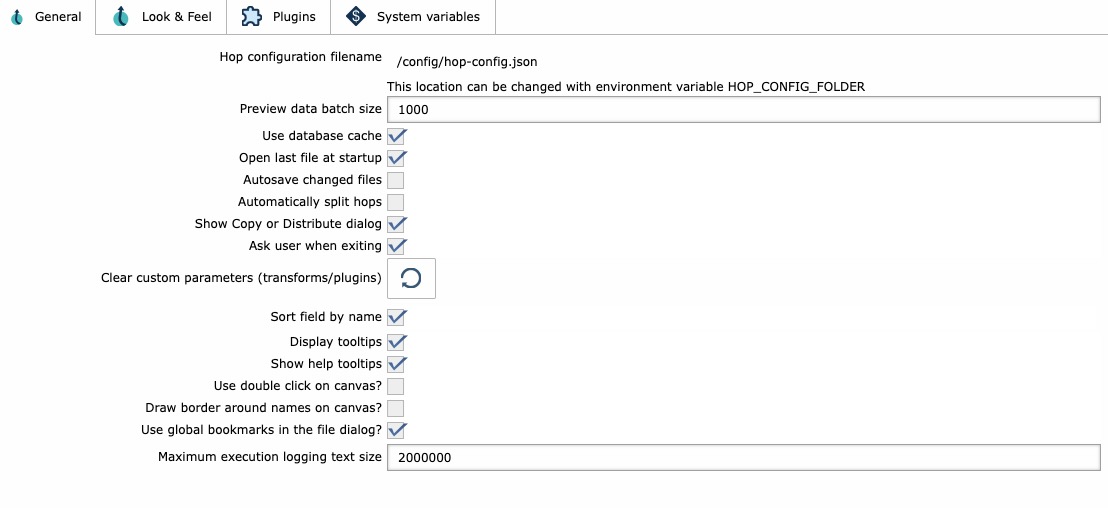 General
Look & Feel
Plugins
System variables

Hop configuration filename /config/hop-config.json
This location can be changed with environment variable HOP_CONFIG_FOLDER
Preview data batch size 1000
Use database cache
Open last file at startup
Autosave changed files
Automatically split hops
Show Copy or Distribute dialog
Ask user when exiting
Clear custom parameters (transforms/plugins)
Sort field by name
Display tooltips
Show help tooltips
Use double click on canvas?
Draw border around names on canvas?
Use global bookmarks in the file dialog?
Maximum execution logging text size 2000000